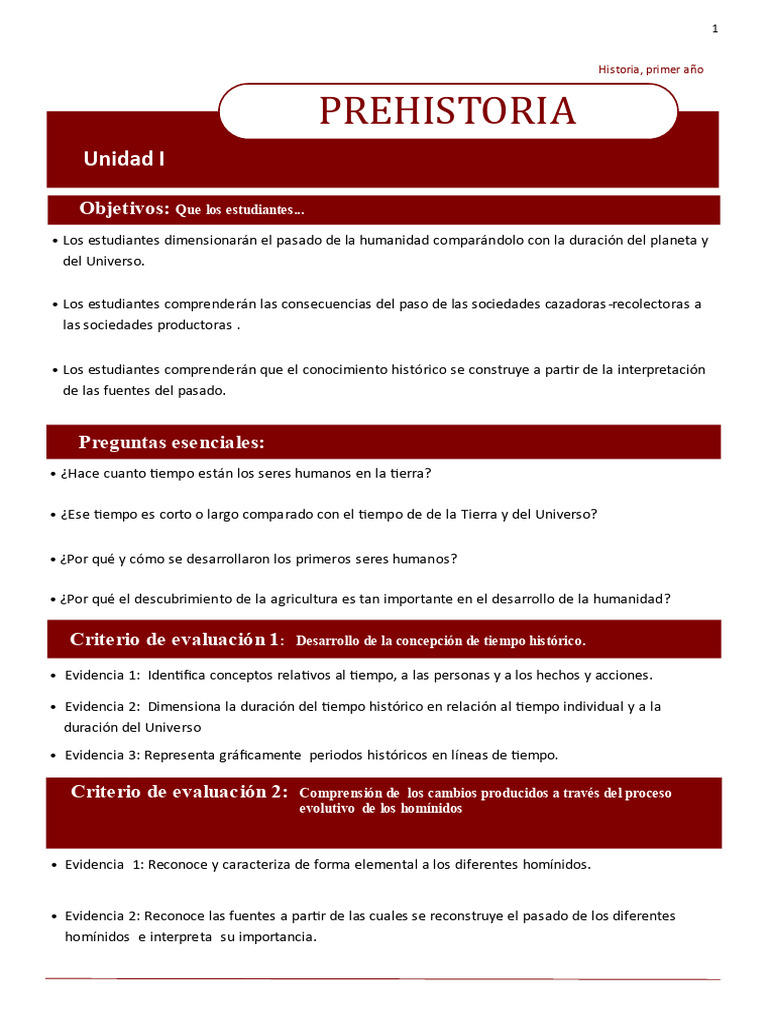 1

Historia, primer año

PREHISTORIA

Unidad I

Objetivos: Que los estudiantes...

• Los estudiantes dimensionarán el pasado de la humanidad comparándolo con la duración del planeta y del Universo.

• Los estudiantes comprenderán las consecuencias del paso de las sociedades cazadoras-recolectoras a las sociedades productoras .

• Los estudiantes comprenderán que el conocimiento histórico se construye a partir de la interpretación de las fuentes del pasado.

Preguntas esenciales:

• ¿Hace cuanto tiempo están los seres humanos en la tierra?

• ¿Ese tiempo es corto o largo comparado con el tiempo de de la Tierra y del Universo?

• ¿Por qué y cómo se desarrollaron los primeros seres humanos?

• ¿Por qué el descubrimiento de la agricultura es tan importante en el desarrollo de la humanidad?

Criterio de evaluación 1: Desarrollo de la concepción de tiempo histórico.

• Evidencia 1: Identifica conceptos relativos al tiempo, a las personas y a los hechos y acciones.

• Evidencia 2: Dimensiona la duración del tiempo histórico en relación al tiempo individual y a la duración del Universo

• Evidencia 3: Representa gráficamente periodos históricos en líneas de tiempo.

Criterio de evaluación 2: Comprensión de los cambios producidos a través del proceso evolutivo de los homínidos

• Evidencia 1: Reconoce y caracteriza de forma elemental a los diferentes homínidos.

• Evidencia 2: Reconoce las fuentes a partir de las cuales se reconstruye el pasado de los diferentes homínidos e interpreta su importancia.